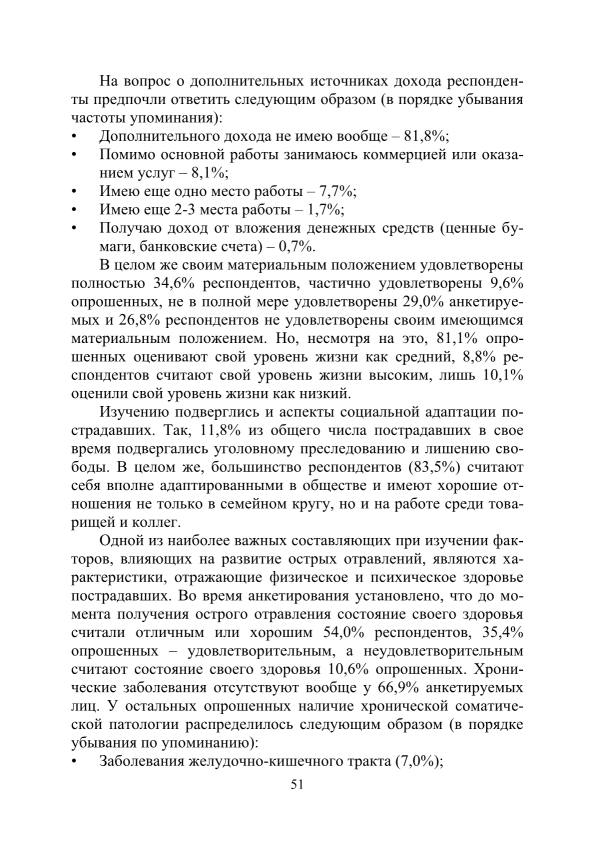 На вопрос о дополнительных источниках дохода респонденты предпочли ответить следующим образом (в порядке убывания частоты упоминания):
• Дополнительного дохода не имею вообще – 81,8%;
• Помимо основной работы занимаюсь коммерцией или оказанием услуг – 8,1%;
• Имею еще одно место работы – 7,7%;
• Имею еще 2-3 места работы – 1,7%;
• Получаю доход от вложения денежных средств (ценные бумаги, банковские счета) – 0,7%.

В целом же своим материальным положением удовлетворены полностью 34,6% респондентов, частично удовлетворены 9,6% опрошенных, не в полной мере удовлетворены 29,0% анкетируемых и 26,8% респондентов не удовлетворены своим имеющимся материальным положением. Но, несмотря на это, 81,1% опрошенных оценивают свой уровень жизни как средний, 8,8% респондентов считают свой уровень жизни высоким, лишь 10,1% оценили свой уровень жизни как низкий.

Изучению подверглись и аспекты социальной адаптации пострадавших. Так, 11,8% из общего числа пострадавших в свое время подвергались уголовному преследованию и лишению свободы. В целом же, большинство респондентов (83,5%) считают себя вполне адаптированными в обществе и имеют хорошие отношения не только в семейном кругу, но и на работе среди товарищей и коллег.

Одной из наиболее важных составляющих при изучении факторов, влияющих на развитие острых отравлений, являются характеристики, отражающие физическое и психическое здоровье пострадавших. Во время анкетирования установлено, что до момента получения острого отравления состояние своего здоровья считали отличным или хорошим 54,0% респондентов, 35,4% опрошенных – удовлетворительным, а неудовлетворительным считают состояние своего здоровья 10,6% опрошенных. Хронические заболевания отсутствуют вообще у 66,9% анкетируемых лиц. У остальных опрошенных наличие хронической соматической патологии распределилось следующим образом (в порядке убывания по упоминанию):
• Заболевания желудочно-кишечного тракта (7,0%);

51